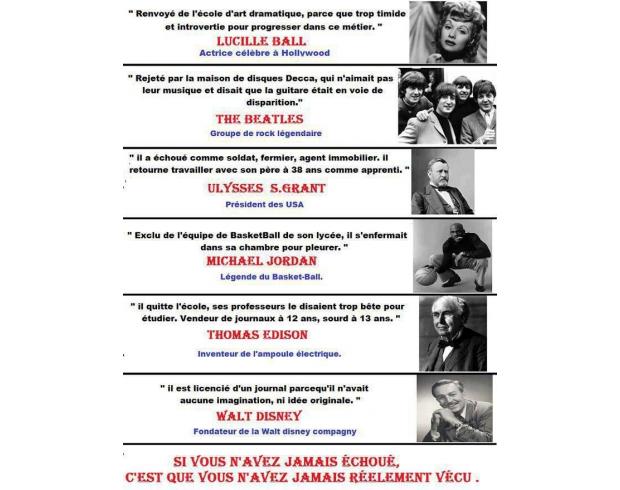 " Renvoyé de l'école d'art dramatique, parce que trop timide et introvertie pour progresser dans ce métier. "

LUCILLE BALL

Actrice célèbre à Hollywood

" Rejeté par la maison de disques Decca, qui n'aimait pas leur musique et disait que la guitare était en voie de disparition."

THE BEATLES

Groupe de rock légendaire

" il a échoué comme soldat, fermier, agent immobilier. il retourne travailler avec son père à 38 ans comme apprenti. "

ULYSSES S.GRANT

Président des USA

" Exclu de l'équipe de BasketBall de son lycée, il s'enfermait dans sa chambre pour pleurer. "

MICHAEL JORDAN

Légende du Basket-Ball.

" il quitte l'école, ses professeurs le disaient trop bête pour étudier. Vendeur de journaux à 12 ans, sourd à 13 ans. "

THOMAS EDISON

Inventeur de l'ampoule électrique.

" il est licencié d'un journal parcequ'il n'avait aucune imagination, ni idée originale. "

WALT DISNEY

Fondateur de la Walt disney compagny

SI VOUS N'AVEZ JAMAIS ÉCHOUÉ, C'EST QUE VOUS N'AVEZ JAMAIS RÉELEMENT VÉCU .